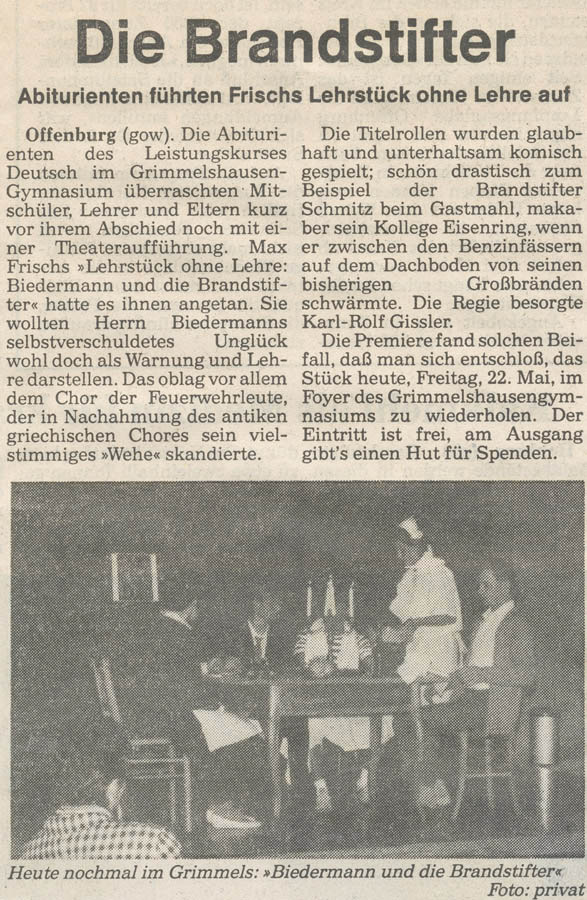 Die Brandstifter

Abiturienten führten Frischs Lehrstück ohne Lehre auf

Offenburg (gow). Die Abiturienten des Leistungskurses Deutsch im Grimmelshausen-Gymnasium überraschten Mitschüler, Lehrer und Eltern kurz vor ihrem Abschied noch mit einer Theateraufführung. Max Frischs »Lehrstück ohne Lehre: Biedermann und die Brandstifter« hatte es ihnen angetan. Sie wollten Herrn Biedermanns selbstverschuldetes Unglück wohl doch als Warnung und Lehre darstellen. Das oblag vor allem dem Chor der Feuerwehrleute, der in Nachahmung des antiken griechischen Chores sein vielstimmiges »Wehe« skandierte.

Die Titelrollen wurden glaubhaft und unterhaltsam komisch gespielt; schön drastisch zum Beispiel der Brandstifter Schmitz beim Gastmahl, makaber sein Kollege Eisenring, wenn er zwischen den Benzinfässern auf dem Dachboden von seinen bisherigen Großbränden schwärmte. Die Regie besorgte Karl-Rolf Gissler.

Die Premiere fand solchen Beifall, daß man sich entschloß, das Stück heute, Freitag, 22. Mai, im Foyer des Grimmelshausengymnasiums zu wiederholen. Der Eintritt ist frei, am Ausgang gibt's einen Hut für Spenden.

Heute nochmal im Grimmels: »Biedermann und die Brandstifter«
Foto: privat